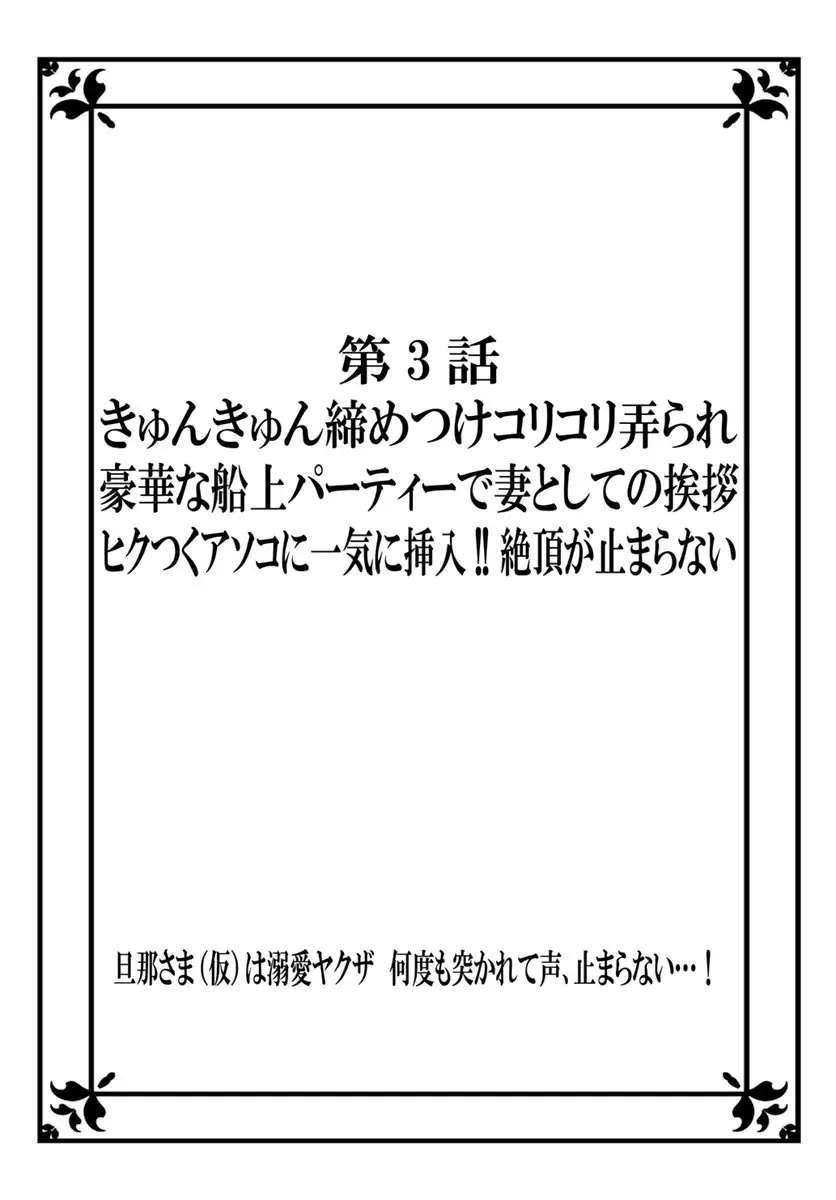 第３話
きゅんきゅん締めつけコリコリ弄られ
豪華な船上パーティーで妻としての挨拶
ヒクつくアソコに一気に挿入‼絶頂が止まらない

旦那さま（仮）は溺愛ヤクザ　何度も突かれて声、止まらない…！